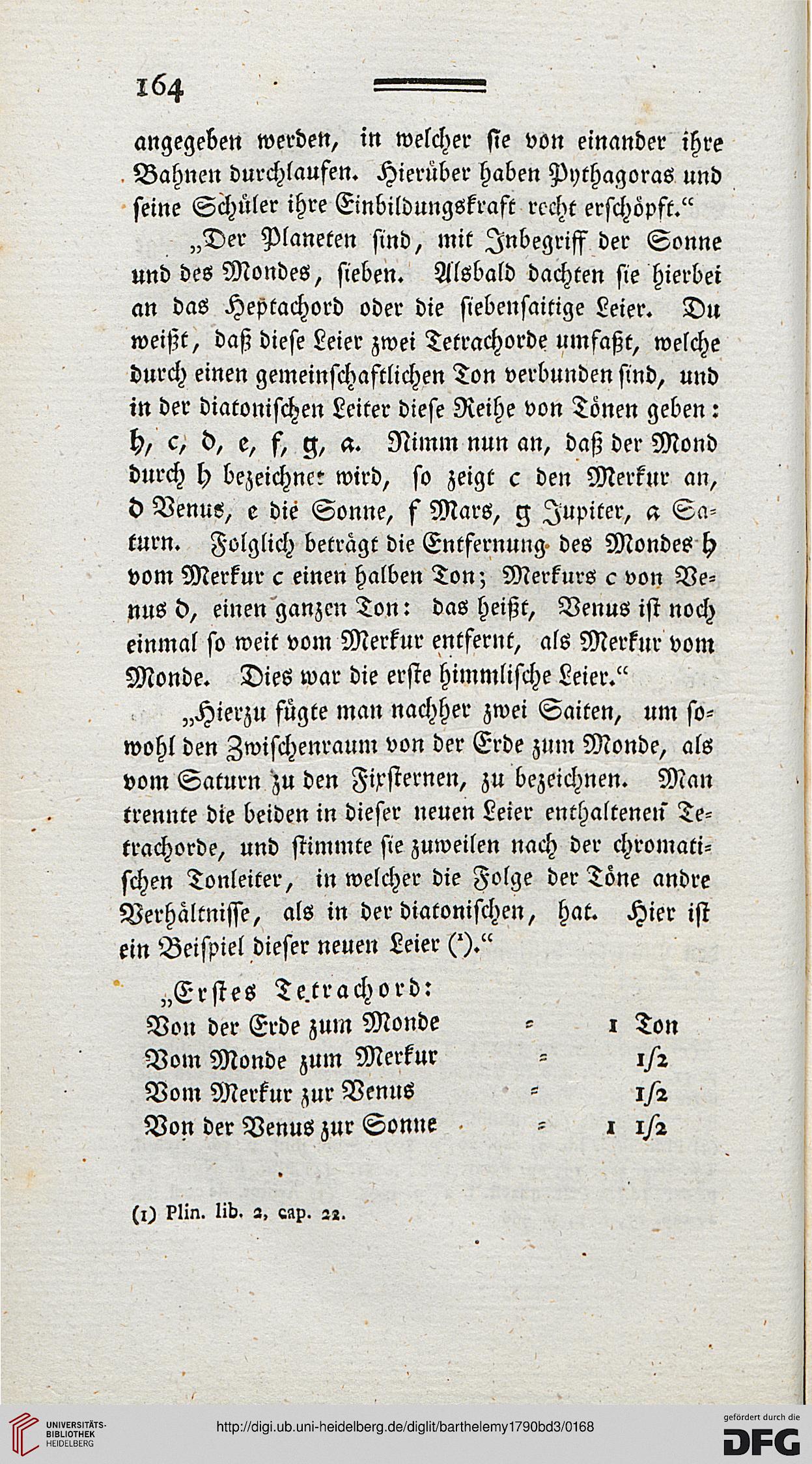 164

angegeben werden, in welcher sie von einander ihre Bahnen durchlaufen. Hierüber haben Pythagoras und seine Schüler ihre Einbildungskraft recht erschöpft.“

„Der Planeten sind, mit Inbegriff der Sonne und des Mondes, sieben. Alsbald dachten sie hierbei an das Heptachord oder die siebensaitige Leier. Du weißt, daß diese Leier zwei Tetrachorde umfaßt, welche durch einen gemeinschaftlichen Ton verbunden sind, und in der diatonischen Leiter diese Reihe von Tönen geben: h, c, d, e, f, g, a. Nimm nun an, daß der Mond durch h bezeichnet wird, so zeigt c den Merkur an, d Venus, e die Sonne, f Mars, g Jupiter, a Saturn. Folglich beträgt die Entfernung des Mondes h vom Merkur c einen halben Ton; Merkurs c von Venus d, einen ganzen Ton: das heißt, Venus ist noch einmal so weit vom Merkur entfernt, als Merkur vom Monde. Dies war die erste himmlische Leier.“

„Hierzu fügte man nachher zwei Saiten, um sowohl den Zwischenraum von der Erde zum Monde, als vom Saturn zu den Fixsternen, zu bezeichnen. Man trennte die beiden in dieser neuen Leier enthaltenen Tetrachorde, und stimmte sie zuweilen nach der chromatischen Tonleiter, in welcher die Folge der Töne andre Verhältnisse, als in der diatonischen, hat. Hier ist ein Beispiel dieser neuen Leier (¹).“

„Erstes Tetrachord:
Von der Erde zum Monde = 1 Ton
Vom Monde zum Merkur = 1/2
Vom Merkur zur Venus = 1/2
Von der Venus zur Sonne = 1 1/2

(1) Plin. lib. 2, cap. 22.

UNIVERSITÄTS-BIBLIOTHEK HEIDELBERG
http://digi.ub.uni-heidelberg.de/diglit/barthelemy1790bd3/0168
gefördert durch die DFG